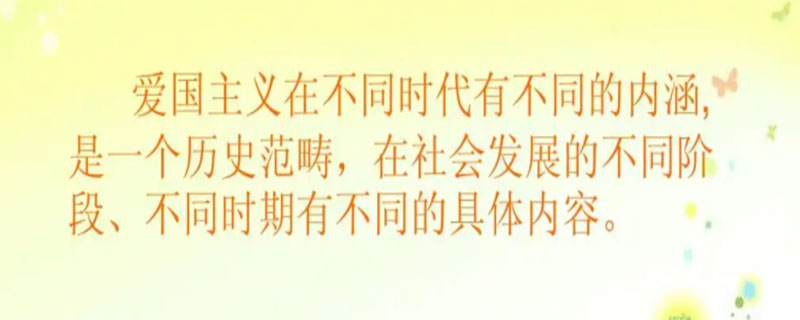 爱国主义在不同时代有不同的内涵,是一个历史范畴，在社会发展的不同阶段、不同时期有不同的具体内容。